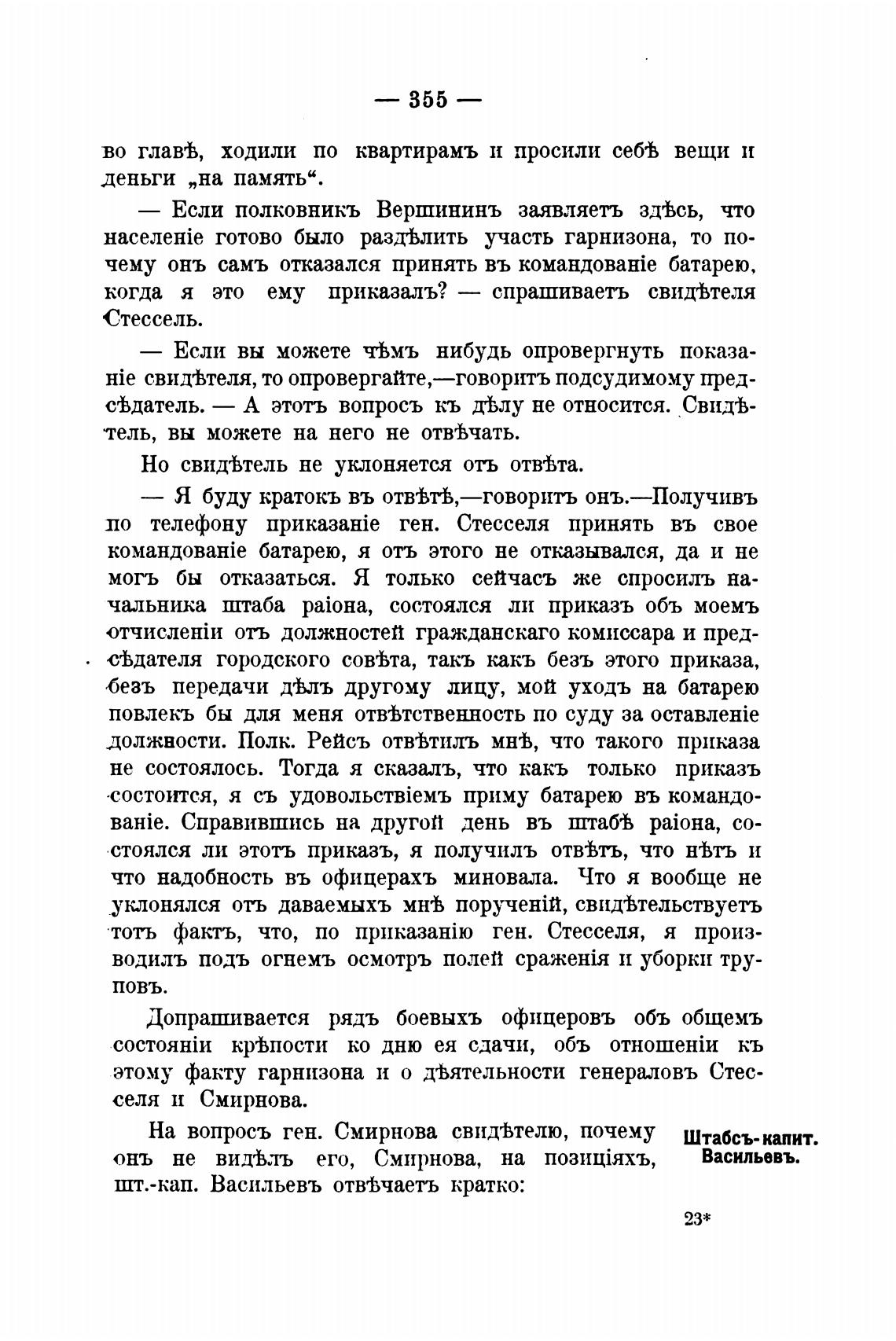 — 355 —

во главѣ, ходили по квартирамъ и просили себѣ вещи и деньги „на память“.

— Если полковникъ Вершининъ заявляетъ здѣсь, что населеніе готово было раздѣлить участь гарнизона, то почему онъ самъ отказался принять въ командованіе батарею, когда я это ему приказалъ? — спрашиваетъ свидѣтеля Стессель.

— Если вы можете чѣмъ нибудь опровергнуть показаніе свидѣтеля, то опровергайте,—говоритъ подсудимому предсѣдатель. — А этотъ вопросъ къ дѣлу не относится. Свидѣтель, вы можете на него не отвѣчать.

Но свидѣтель не уклоняется отъ отвѣта.

— Я буду кратокъ въ отвѣтѣ,—говоритъ онъ.—Получивъ по телефону приказаніе ген. Стесселя принять въ свое командованіе батарею, я отъ этого не отказывался, да и не могъ бы отказаться. Я только сейчасъ же спросилъ начальника штаба раіона, состоялся ли приказъ объ моемъ отчисленіи отъ должностей гражданскаго комиссара и предсѣдателя городского совѣта, такъ какъ безъ этого приказа, безъ передачи дѣлъ другому лицу, мой уходъ на батарею повлекъ бы для меня отвѣтственность по суду за оставленіе должности. Полк. Рейсъ отвѣтилъ мнѣ, что такого приказа не состоялось. Тогда я сказалъ, что какъ только приказъ состоится, я съ удовольствіемъ приму батарею въ командованіе. Справившись на другой день въ штабѣ раіона, состоялся ли этотъ приказъ, я получилъ отвѣтъ, что нѣтъ и что надобность въ офицерахъ миновала. Что я вообще не уклонялся отъ даваемыхъ мнѣ порученій, свидѣтельствуетъ тотъ фактъ, что, по приказанію ген. Стесселя, я производилъ подъ огнемъ осмотръ полей сраженія и уборки труповъ.

Допрашивается рядъ боевыхъ офицеровъ объ общемъ состояніи крѣпости ко дню ея сдачи, объ отношеніи къ этому факту гарнизона и о дѣятельности генераловъ Стесселя и Смирнова.

Штабсъ-капит. Васильевъ.

На вопросъ ген. Смирнова свидѣтелю, почему онъ не видѣлъ его, Смирнова, на позиціяхъ, шт.-кап. Васильевъ отвѣчаетъ кратко:

23*